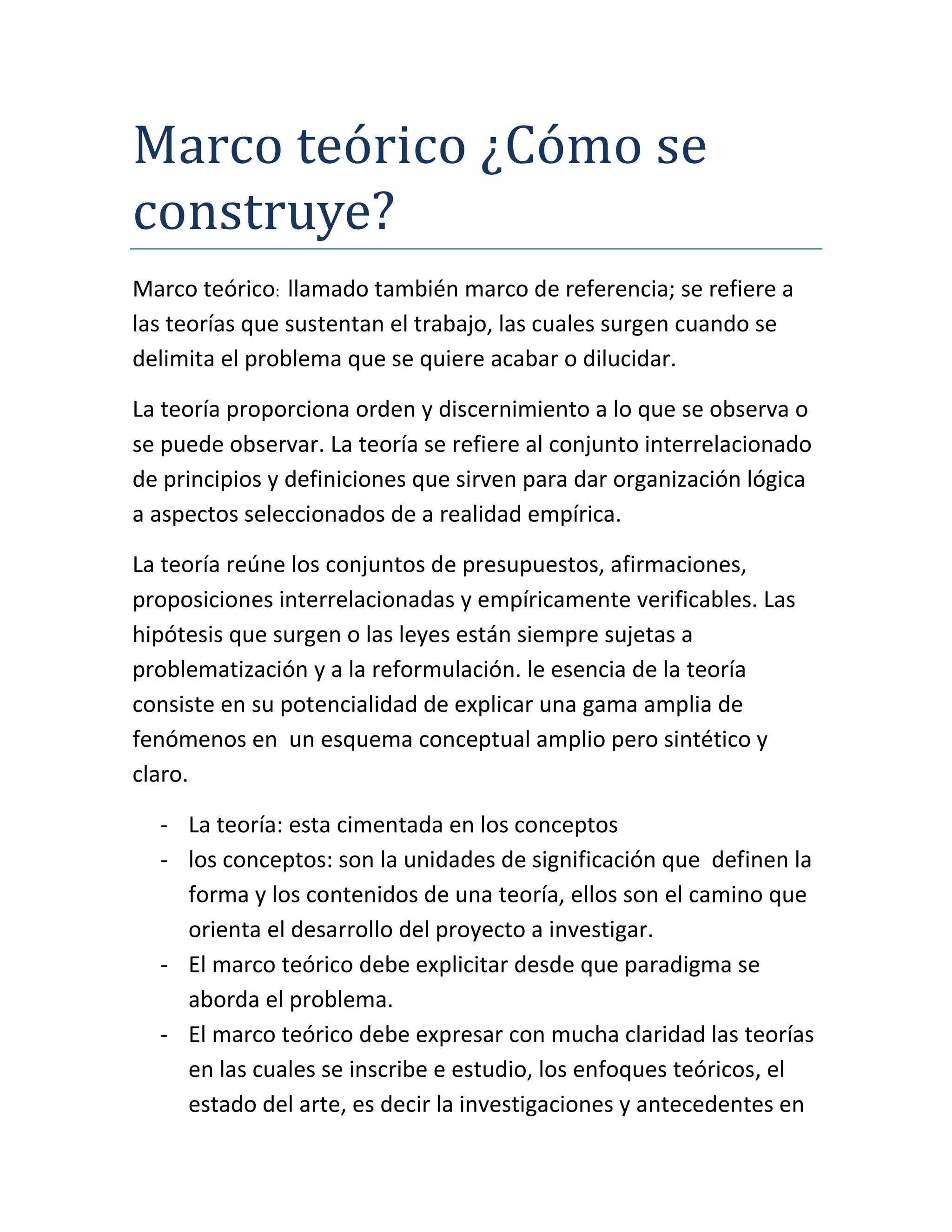 Marco teórico ¿Cómo se construye?

Marco teórico: llamado también marco de referencia; se refiere a las teorías que sustentan el trabajo, las cuales surgen cuando se delimita el problema que se quiere acabar o dilucidar.

La teoría proporciona orden y discernimiento a lo que se observa o se puede observar. La teoría se refiere al conjunto interrelacionado de principios y definiciones que sirven para dar organización lógica a aspectos seleccionados de a realidad empírica.

La teoría reúne los conjuntos de presupuestos, afirmaciones, proposiciones interrelacionadas y empíricamente verificables. Las hipótesis que surgen o las leyes están siempre sujetas a problematización y a la reformulación. le esencia de la teoría consiste en su potencialidad de explicar una gama amplia de fenómenos en un esquema conceptual amplio pero sintético y claro.

- La teoría: esta cimentada en los conceptos
- los conceptos: son la unidades de significación que definen la forma y los contenidos de una teoría, ellos son el camino que orienta el desarrollo del proyecto a investigar.
- El marco teórico debe explicitar desde que paradigma se aborda el problema.
- El marco teórico debe expresar con mucha claridad las teorías en las cuales se inscribe e estudio, los enfoques teóricos, el estado del arte, es decir la investigaciones y antecedentes en